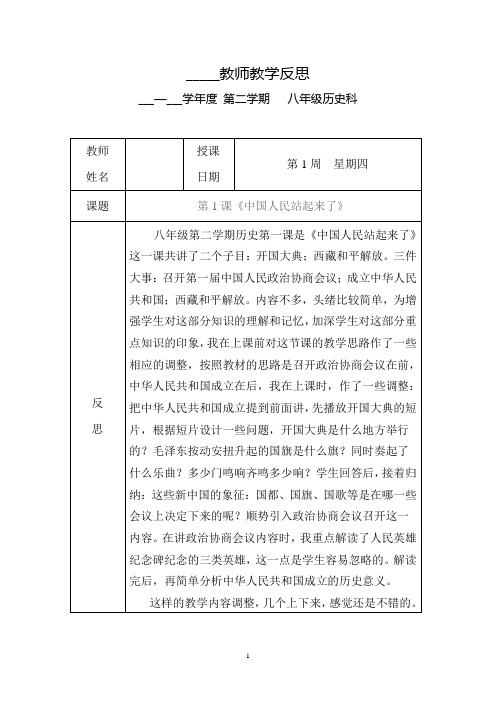 _____教师教学反思

__—__学年度 第二学期 八年级历史科

| 教师姓名 | | 授课日期 | 第 1 周 星期四 |
|---|---|---|---|
| 课题 | 第 1 课《中国人民站起来了》 | | |
| 反思 | 八年级第二学期历史第一课是《中国人民站起来了》这一课共讲了二个子目：开国大典；西藏和平解放。三件大事：召开第一届中国人民政治协商会议；成立中华人民共和国；西藏和平解放。内容不多，头绪比较简单，为增强学生对这部分知识的理解和记忆，加深学生对这部分重点知识的印象，我在上课前对这节课的教学思路作了一些相应的调整，按照教材的思路是召开政治协商会议在前，中华人民共和国成立在后，我在上课时，作了一些调整：把中华人民共和国成立提到前面讲，先播放开国大典的短片，根据短片设计一些问题，开国大典是什么地方举行的？毛泽东按动安扭升起的国旗是什么旗？同时奏起了什么乐曲？多少门鸣响齐鸣多少响？学生回答后，接着归纳：这些新中国的象征：国都、国旗、国歌等是在哪一些会议上决定下来的呢？顺势引入政治协商会议召开这一内容。在讲政治协商会议内容时，我重点解读了人民英雄纪念碑纪念的三类英雄，这一点是学生容易忽略的。解读完后，再简单分析中华人民共和国成立的历史意义。<br>这样的教学内容调整，几个上下来，感觉还是不错的。 | | |

1